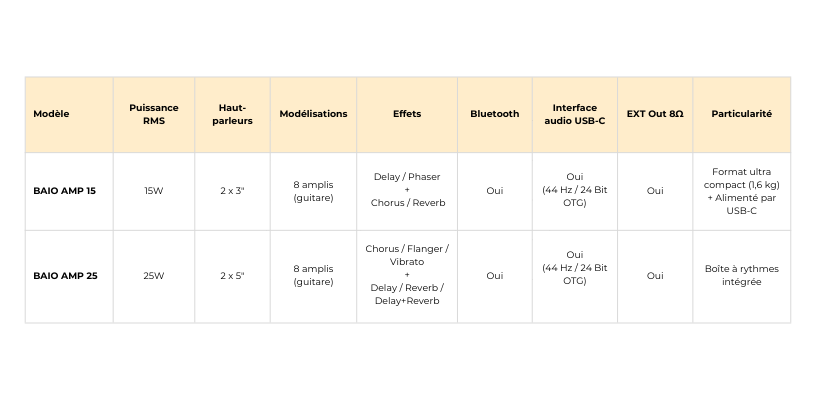 | Modèle | Puissance RMS | Haut-parleurs | Modélisations | Effets | Bluetooth | Interface audio USB-C | EXT Out 8Ω | Particularité |
|---|---|---|---|---|---|---|---|---|
| BAIO AMP 15 | 15W | 2 x 3" | 8 amplis (guitare) | Delay / Phaser + Chorus / Reverb | Oui | Oui (44 Hz / 24 Bit OTG) | Oui | Format ultra compact (1,6 kg) + Alimenté par USB-C |
| BAIO AMP 25 | 25W | 2 x 5" | 8 amplis (guitare) | Chorus / Flanger / Vibrato + Delay / Reverb / Delay+Reverb | Oui | Oui (44 Hz / 24 Bit OTG) | Oui | Boîte à rythmes intégrée |